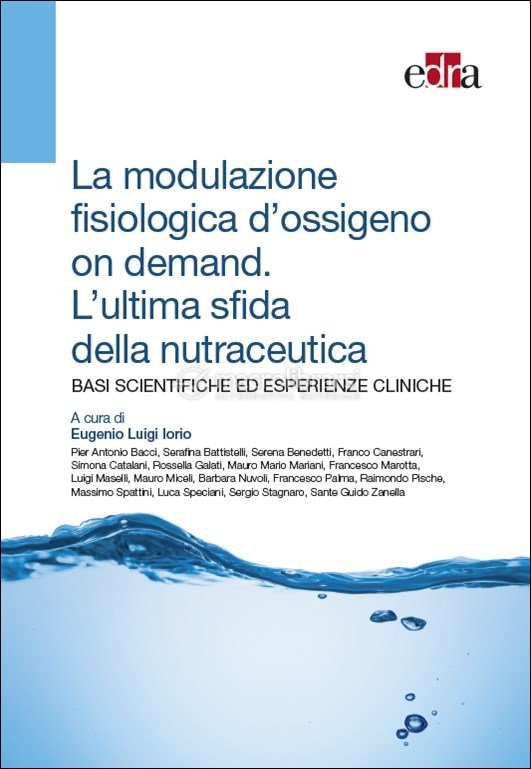 edra

La modulazione fisiologica d'ossigeno on demand. L'ultima sfida della nutraceutica

BASI SCIENTIFICHE ED ESPERIENZE CLINICHE

macrolibrarsi

A cura di
Eugenio Luigi Iorio

Pier Antonio Bacci, Serafina Battistelli, Serena Benedetti, Franco Canestrari, Simona Catalani, Rossella Galati, Mauro Mario Mariani, Francesco Marotta, Luigi Maselli, Mauro Miceli, Barbara Nuvoli, Francesco Palma, Raimondo Pische, Massimo Spattini, Luca Speciani, Sergio Stagnaro, Sante Guido Zanella